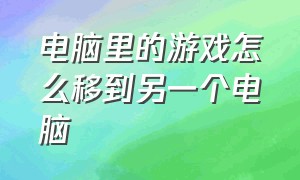 电脑里的游戏怎么移到另一个电脑